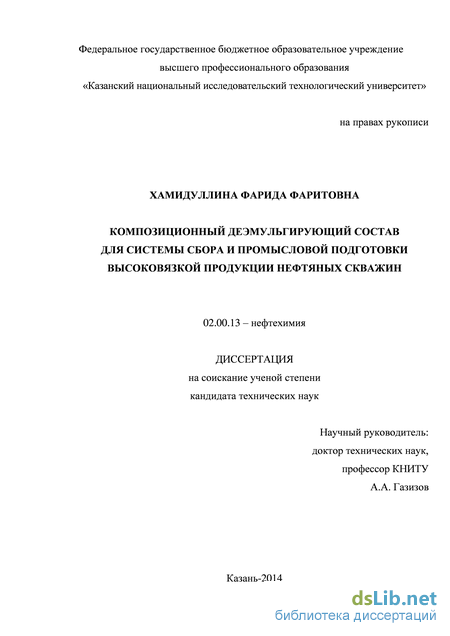 Федеральное государственное бюджетное образовательное учреждение высшего профессионального образования «Казанский национальный исследовательский технологический университет»

на правах рукописи

ХАМИДУЛЛИНА ФАРИДА ФАРИТОВНА

КОМПОЗИЦИОННЫЙ ДЕЭМУЛЬГИРУЮЩИЙ СОСТАВ ДЛЯ СИСТЕМЫ СБОРА И ПРОМЫСЛОВОЙ ПОДГОТОВКИ ВЫСОКОВЯЗКОЙ ПРОДУКЦИИ НЕФТЯНЫХ СКВАЖИН

02.00.13 – нефтехимия

ДИССЕРТАЦИЯ
на соискание ученой степени
кандидата технических наук

Научный руководитель:
доктор технических наук,
профессор КНИТУ
А.А. Газизов

Казань-2014

dsLib.net
библиотека диссертаций